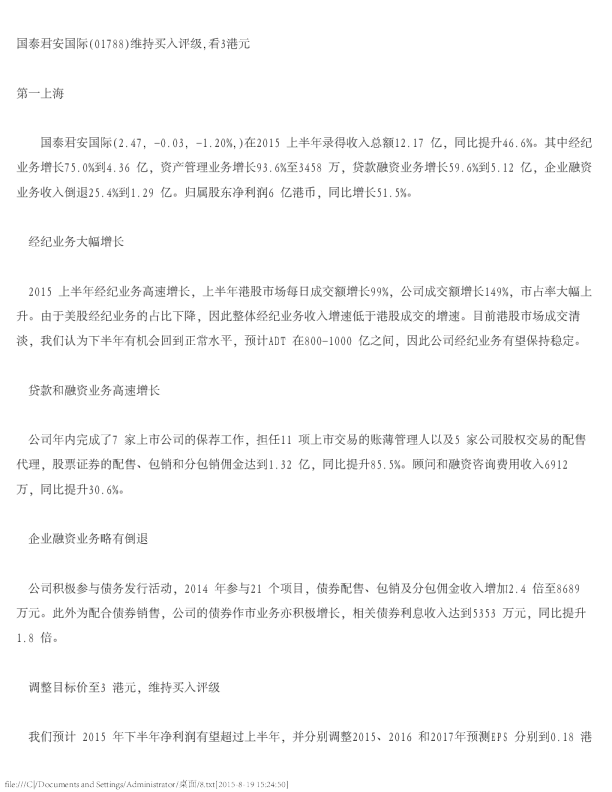 国泰君安国际(01788)维持买入评级,看3港元

第一上海

国泰君安国际(2.47, -0.03, -1.20%,)在2015 上半年录得收入总额12.17 亿，同比提升46.6%。其中经纪业务增长75.0%到4.36 亿，资产管理业务增长93.6%至3458 万，贷款融资业务增长59.6%到5.12 亿，企业融资业务收入倒退25.4%到1.29 亿。归属股东净利润6 亿港币，同比增长51.5%。

经纪业务大幅增长

2015 上半年经纪业务高速增长，上半年港股市场每日成交额增长99%，公司成交额增长149%，市占率大幅上升。由于美股经纪业务的占比下降，因此整体经纪业务收入增速低于港股成交的增速。目前港股市场成交清淡，我们认为下半年有机会回到正常水平，预计ADT 在800-1000 亿之间，因此公司经纪业务有望保持稳定。

贷款和融资业务高速增长

公司年内完成了7 家上市公司的保荐工作，担任11 项上市交易的账薄管理人以及5 家公司股权交易的配售代理，股票证券的配售、包销和分包销佣金达到1.32 亿，同比提升85.5%。顾问和融资咨询费用收入6912 万，同比提升30.6%。

企业融资业务略有倒退

公司积极参与债务发行活动，2014 年参与21 个项目，债券配售、包销及分包佣金收入增加2.4 倍至8689 万元。此外为配合债券销售，公司的债券作市业务亦积极增长，相关债券利息收入达到5353 万元，同比提升1.8 倍。

调整目标价至3 港元，维持买入评级

我们预计 2015 年下半年净利润有望超过上半年，并分别调整2015、2016 和2017年预测EPS 分别到0.18 港

file:///C|/Documents and Settings/Administrator/桌面/8.txt[2015-8-19 15:24:50]